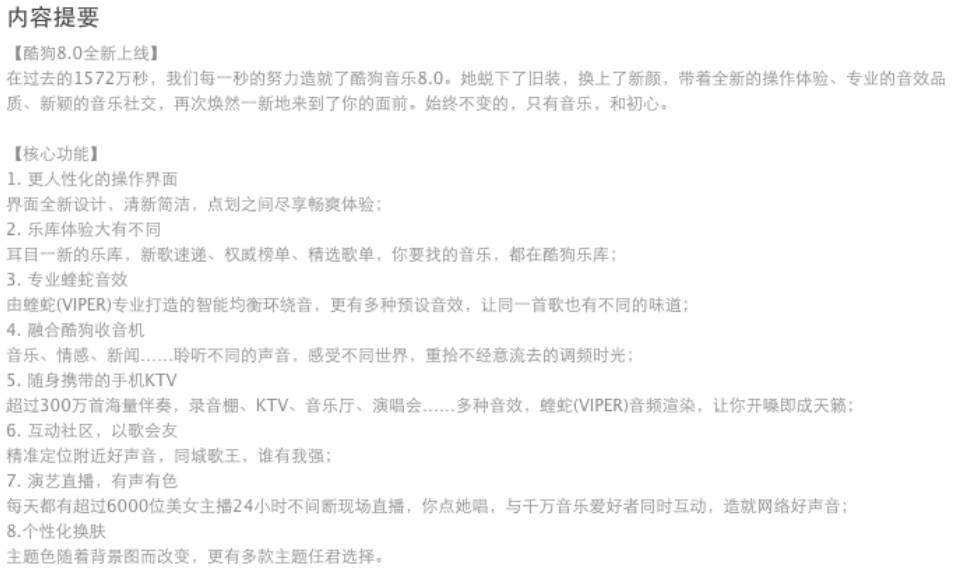 内容提要

【酷狗8.0全新上线】
在过去的1572万秒，我们每一秒的努力造就了酷狗音乐8.0。她蜕下了旧装，换上了新颜，带着全新的操作体验、专业的音效品质、新颖的音乐社交，再次焕然一新地来到了你的面前。始终不变的，只有音乐，和初心。

【核心功能】
1.更人性化的操作界面
界面全新设计，清新简洁，点划之间尽享畅爽体验；
2.乐库体验大有不同
耳目一新的乐库，新歌速递、权威榜单、精选歌单，你要找的音乐，都在酷狗乐库；
3.专业蝰蛇音效
由蝰蛇(VIPER)专业打造的智能均衡环绕音，更有多种预设音效，让同一首歌也有不同的味道；
4.融合酷狗收音机
音乐、情感、新闻......聆听不同的声音，感受不同世界，重拾不经意流去的调频时光；
5.随身携带的手机KTV
超过300万首海量伴奏，录音棚、KTV、音乐厅、演唱会......多种音效，蝰蛇(VIPER)音频渲染，让你开嗓即成天籁；
6.互动社区，以歌会友
精准定位附近好声音，同城歌王，谁有我强；
7.演艺直播，有声有色
每天都有超过6000位美女主播24小时不间断现场直播，你点她唱，与千万音乐爱好者同时互动，造就网络好声音；
8.个性化换肤
主题色随着背景图而改变，更有多款主题任君选择。